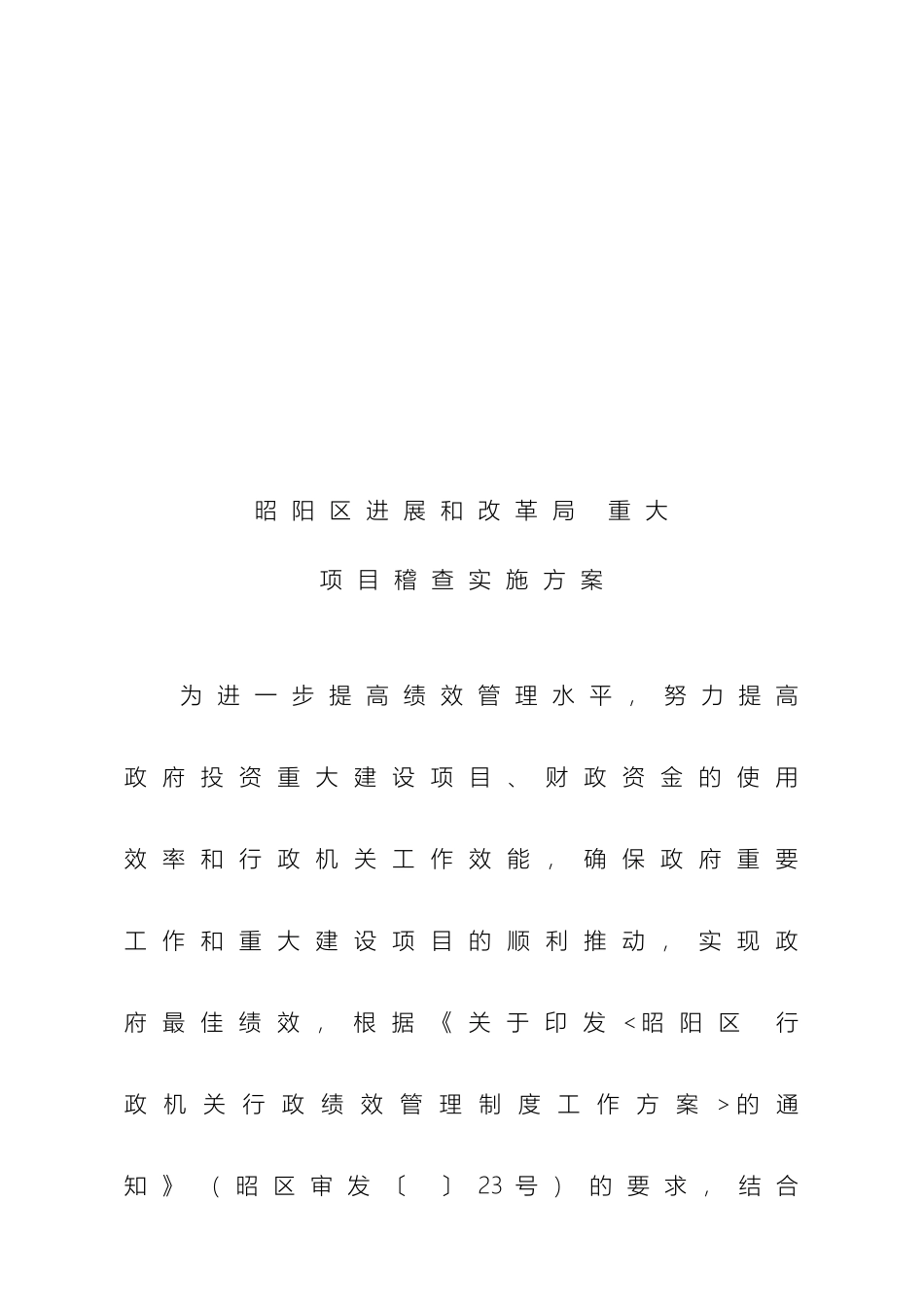 昭阳区进展和改革局 重大

项目稽查实施方案

为进一步提高绩效管理水平，努力提高政府投资重大建设项目、财政资金的使用效率和行政机关工作效能，确保政府重要工作和重大建设项目的顺利推动，实现政府最佳绩效，根据《关于印发<昭阳区 行政机关行政绩效管理制度工作方案>的通知》（昭区审发〔 〕23号）的要求，结合